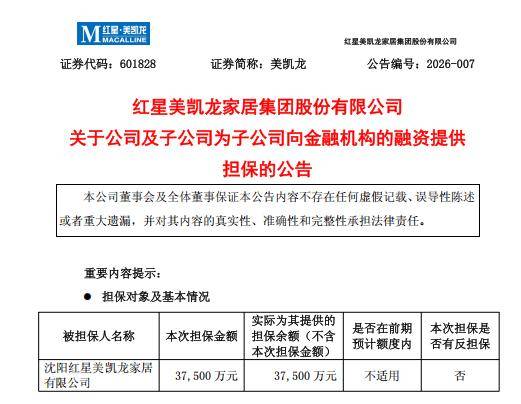 M 红星·美凯龙
MACALLINE

红星美凯龙家居集团股份有限公司

证券代码：601828　　证券简称：美凯龙　　公告编号：2026-007

红星美凯龙家居集团股份有限公司
关于公司及子公司为子公司向金融机构的融资提供担保的公告

本公司董事会及全体董事保证本公告内容不存在任何虚假记载、误导性陈述或者重大遗漏，并对其内容的真实性、准确性和完整性承担法律责任。

重要内容提示：

● 担保对象及基本情况

| 被担保人名称 | 本次担保金额 | 实际为其提供的担保余额（不含本次担保金额） | 是否在前期预计额度内 | 本次担保是否有反担保 |
|---|---|---|---|---|
| 沈阳红星美凯龙家居有限公司 | 37,500 万元 | 37,500 万元 | 不适用 | 否 |